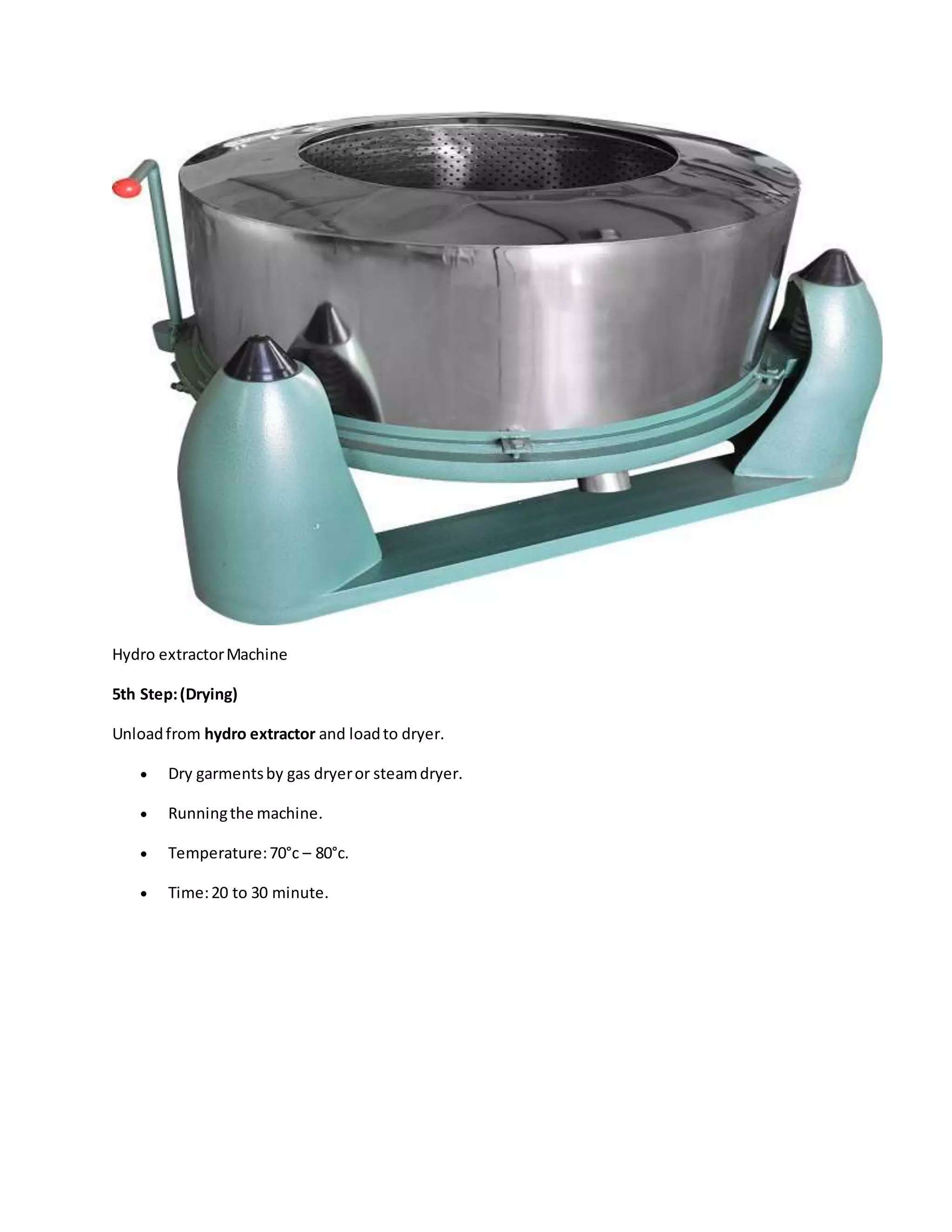 Hydro extractor Machine

5th Step: (Drying)

Unload from hydro extractor and load to dryer.

• Dry garments by gas dryer or steam dryer.
• Running the machine.
• Temperature: 70°c – 80°c.
• Time: 20 to 30 minute.